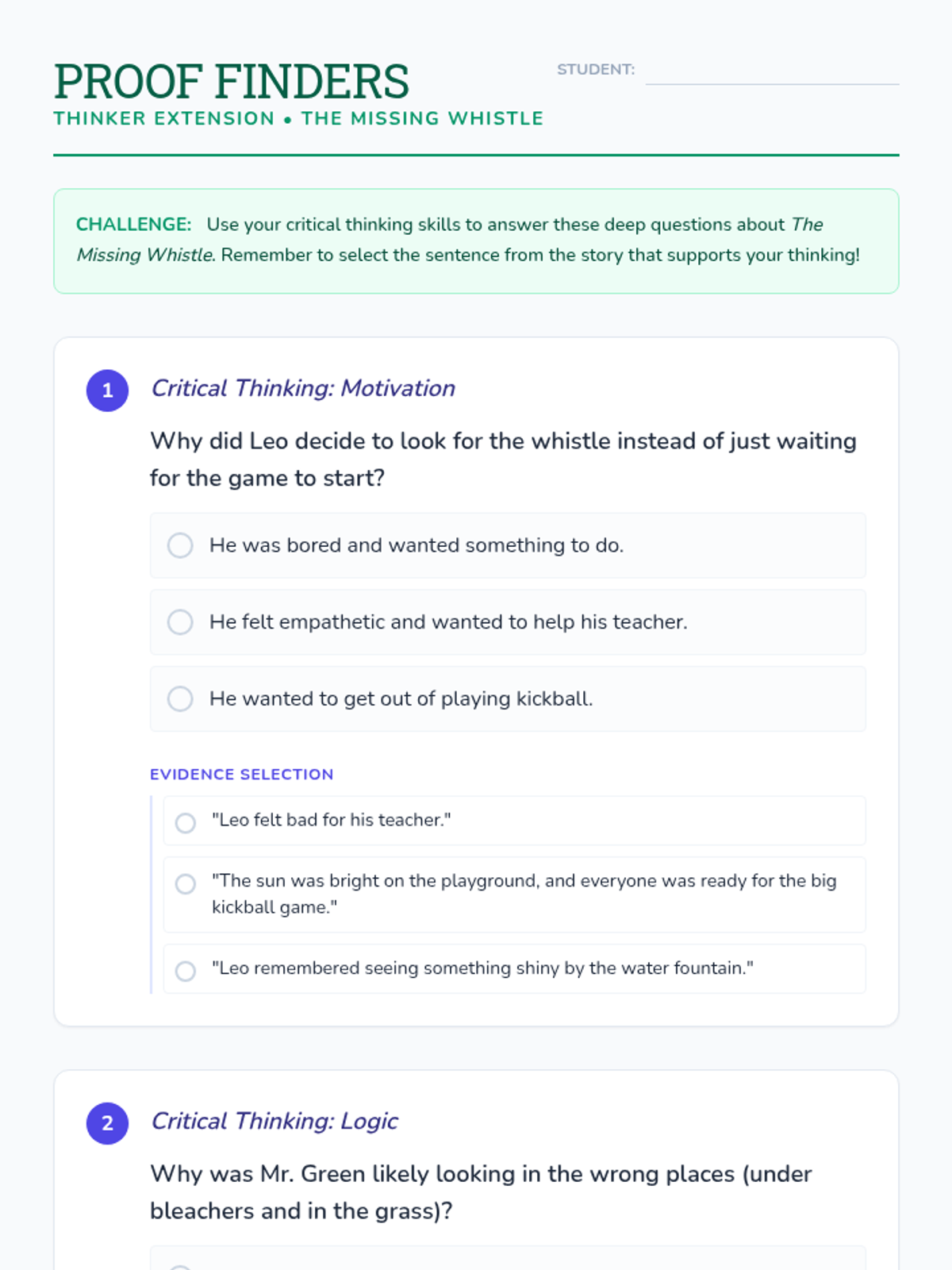 PROOF FINDERS
THINKER EXTENSION • THE MISSING WHISTLE

STUDENT:

CHALLENGE: Use your critical thinking skills to answer these deep questions about The Missing Whistle. Remember to select the sentence from the story that supports your thinking!

1 Critical Thinking: Motivation

Why did Leo decide to look for the whistle instead of just waiting for the game to start?

He was bored and wanted something to do.

He felt empathetic and wanted to help his teacher.

He wanted to get out of playing kickball.

EVIDENCE SELECTION

"Leo felt bad for his teacher."

"The sun was bright on the playground, and everyone was ready for the big kickball game."

"Leo remembered seeing something shiny by the water fountain."

2 Critical Thinking: Logic

Why was Mr. Green likely looking in the wrong places (under bleachers and in the grass)?